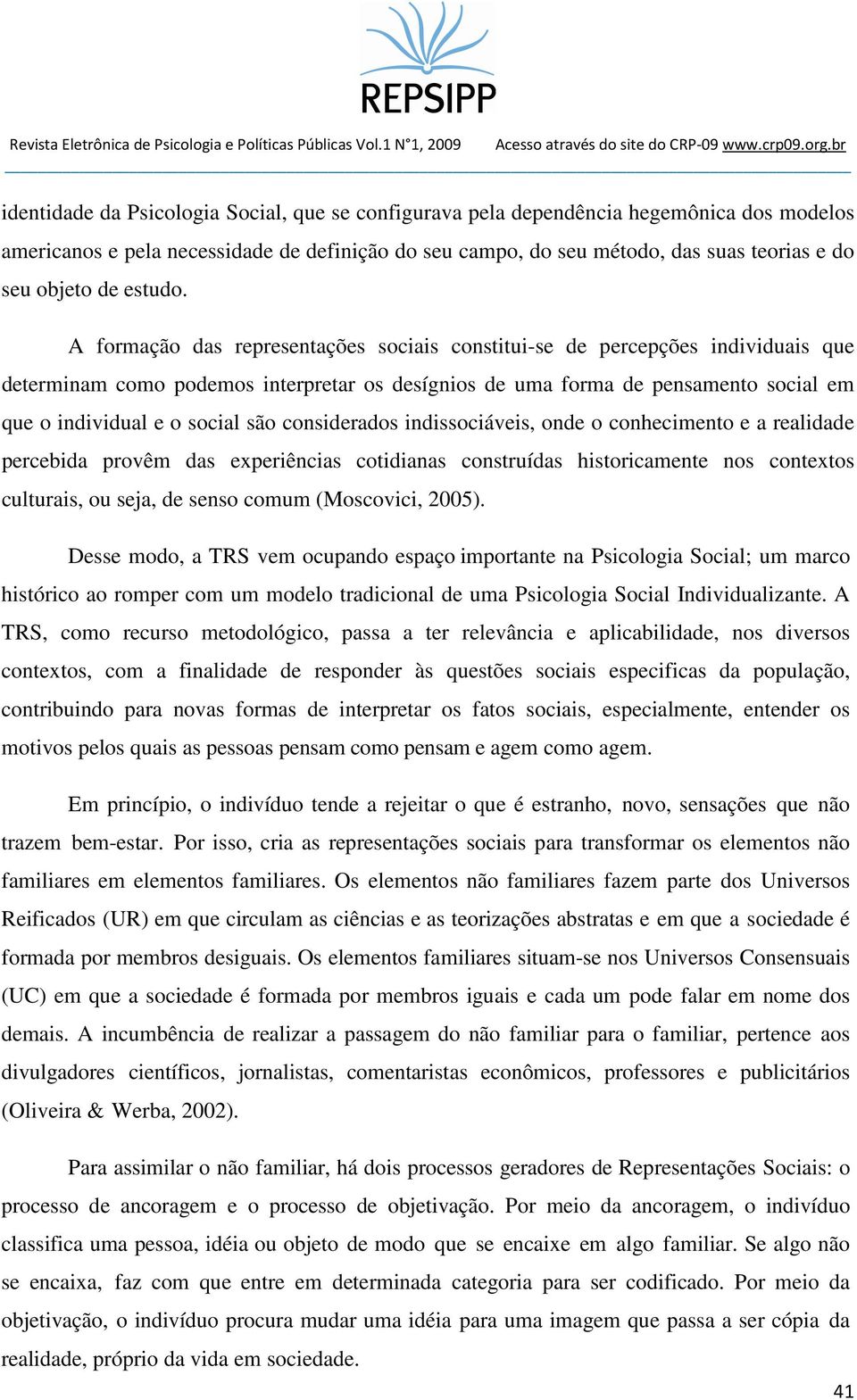 REPSIPP

Revista Eletrônica de Psicologia e Políticas Públicas Vol.1 N°1, 2009 Acesso através do site do CRP-09 www.crp09.org.br

identidade da Psicologia Social, que se configurava pela dependência hegemônica dos modelos americanos e pela necessidade de definição do seu campo, do seu método, das suas teorias e do seu objeto de estudo.

A formação das representações sociais constitui-se de percepções individuais que determinam como podemos interpretar os desígnios de uma forma de pensamento social em que o individual e o social são considerados indissociáveis, onde o conhecimento e a realidade percebida provêm das experiências cotidianas construídas historicamente nos contextos culturais, ou seja, de senso comum (Moscovici, 2005).

Desse modo, a TRS vem ocupando espaço importante na Psicologia Social; um marco histórico ao romper com um modelo tradicional de uma Psicologia Social Individualizante. A TRS, como recurso metodológico, passa a ter relevância e aplicabilidade, nos diversos contextos, com a finalidade de responder às questões sociais especificas da população, contribuindo para novas formas de interpretar os fatos sociais, especialmente, entender os motivos pelos quais as pessoas pensam como pensam e agem como agem.

Em princípio, o indivíduo tende a rejeitar o que é estranho, novo, sensações que não trazem bem-estar. Por isso, cria as representações sociais para transformar os elementos não familiares em elementos familiares. Os elementos não familiares fazem parte dos Universos Reificados (UR) em que circulam as ciências e as teorizações abstratas e em que a sociedade é formada por membros desiguais. Os elementos familiares situam-se nos Universos Consensuais (UC) em que a sociedade é formada por membros iguais e cada um pode falar em nome dos demais. A incumbência de realizar a passagem do não familiar para o familiar, pertence aos divulgadores científicos, jornalistas, comentaristas econômicos, professores e publicitários (Oliveira & Werba, 2002).

Para assimilar o não familiar, há dois processos geradores de Representações Sociais: o processo de ancoragem e o processo de objetivação. Por meio da ancoragem, o indivíduo classifica uma pessoa, idéia ou objeto de modo que se encaixe em algo familiar. Se algo não se encaixa, faz com que entre em determinada categoria para ser codificado. Por meio da objetivação, o indivíduo procura mudar uma idéia para uma imagem que passa a ser cópia da realidade, próprio da vida em sociedade.

41